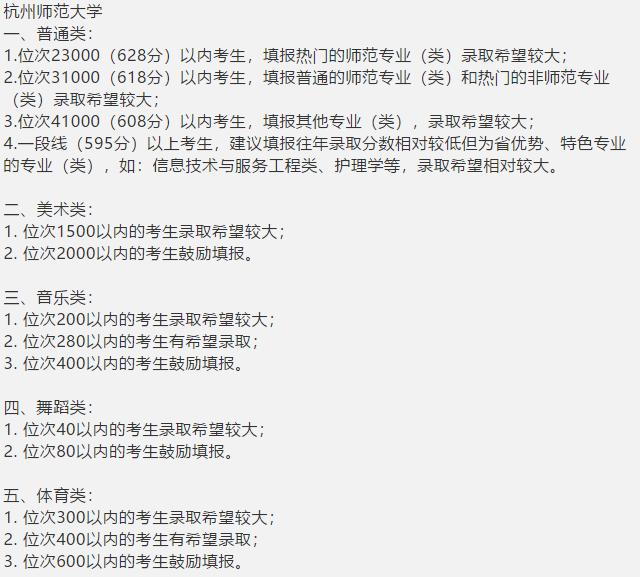 杭州师范大学
一、普通类：
1.位次23000（628分）以内考生，填报热门的师范专业（类）录取希望较大；
2.位次31000（618分）以内考生，填报普通的师范专业（类）和热门的非师范专业（类）录取希望较大；
3.位次41000（608分）以内考生，填报其他专业（类），录取希望较大；
4.一段线（595分）以上考生，建议填报往年录取分数相对较低但为省优势、特色专业的专业（类），如：信息技术与服务工程类、护理学等，录取希望相对较大。

二、美术类：
1. 位次1500以内的考生录取希望较大；
2. 位次2000以内的考生鼓励填报。

三、音乐类：
1. 位次200以内的考生录取希望较大；
2. 位次280以内的考生有希望录取；
3. 位次400以内的考生鼓励填报。

四、舞蹈类：
1. 位次40以内的考生录取希望较大；
2. 位次80以内的考生鼓励填报。

五、体育类：
1. 位次300以内的考生录取希望较大；
2. 位次400以内的考生有希望录取；
3. 位次600以内的考生鼓励填报。